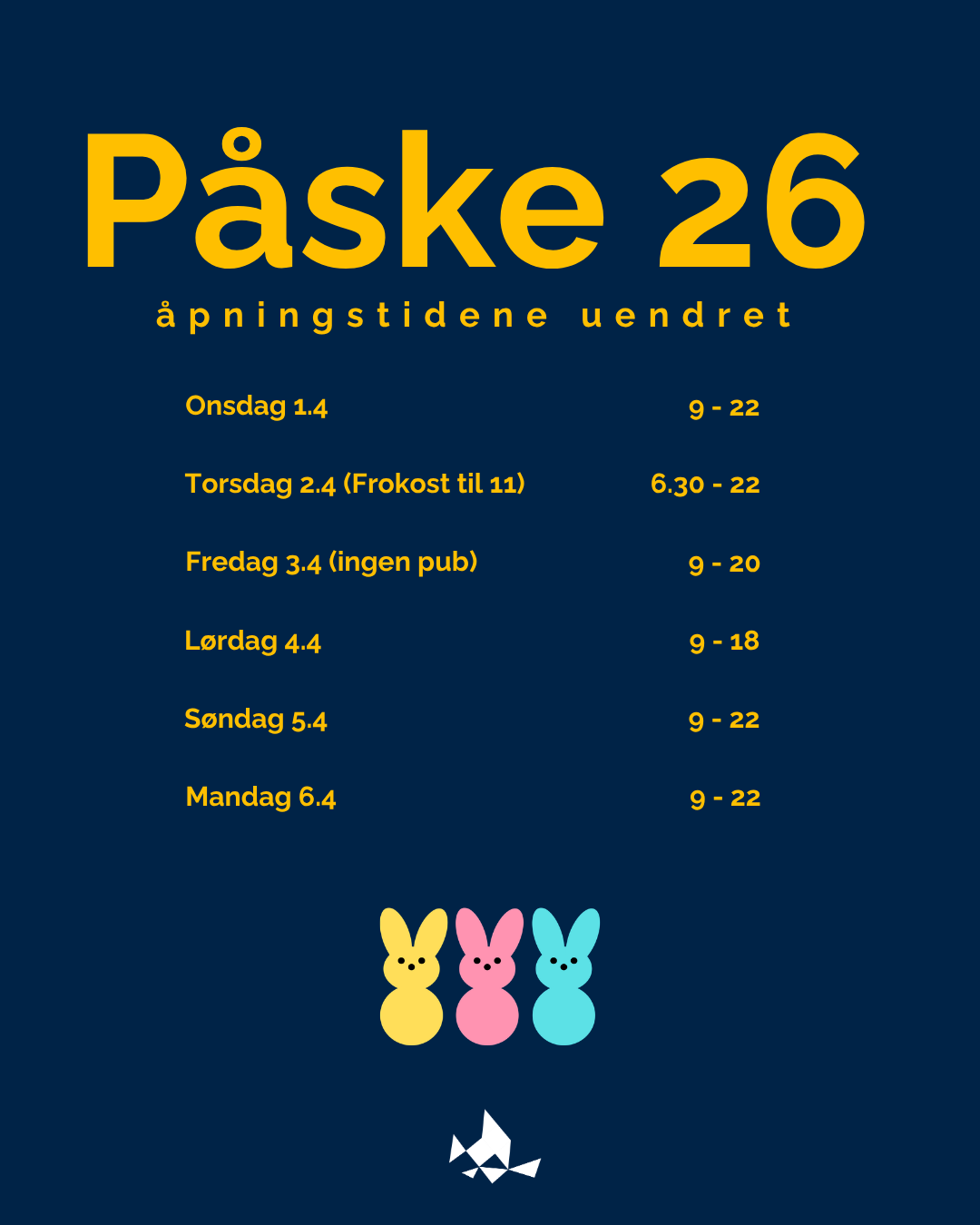 Påske 26

åpningstidene uendret

Onsdag 1.4 9 - 22

Torsdag 2.4 (Frokost til 11) 6.30 - 22

Fredag 3.4 (ingen pub) 9 - 20

Lørdag 4.4 9 - 18

Søndag 5.4 9 - 22

Mandag 6.4 9 - 22